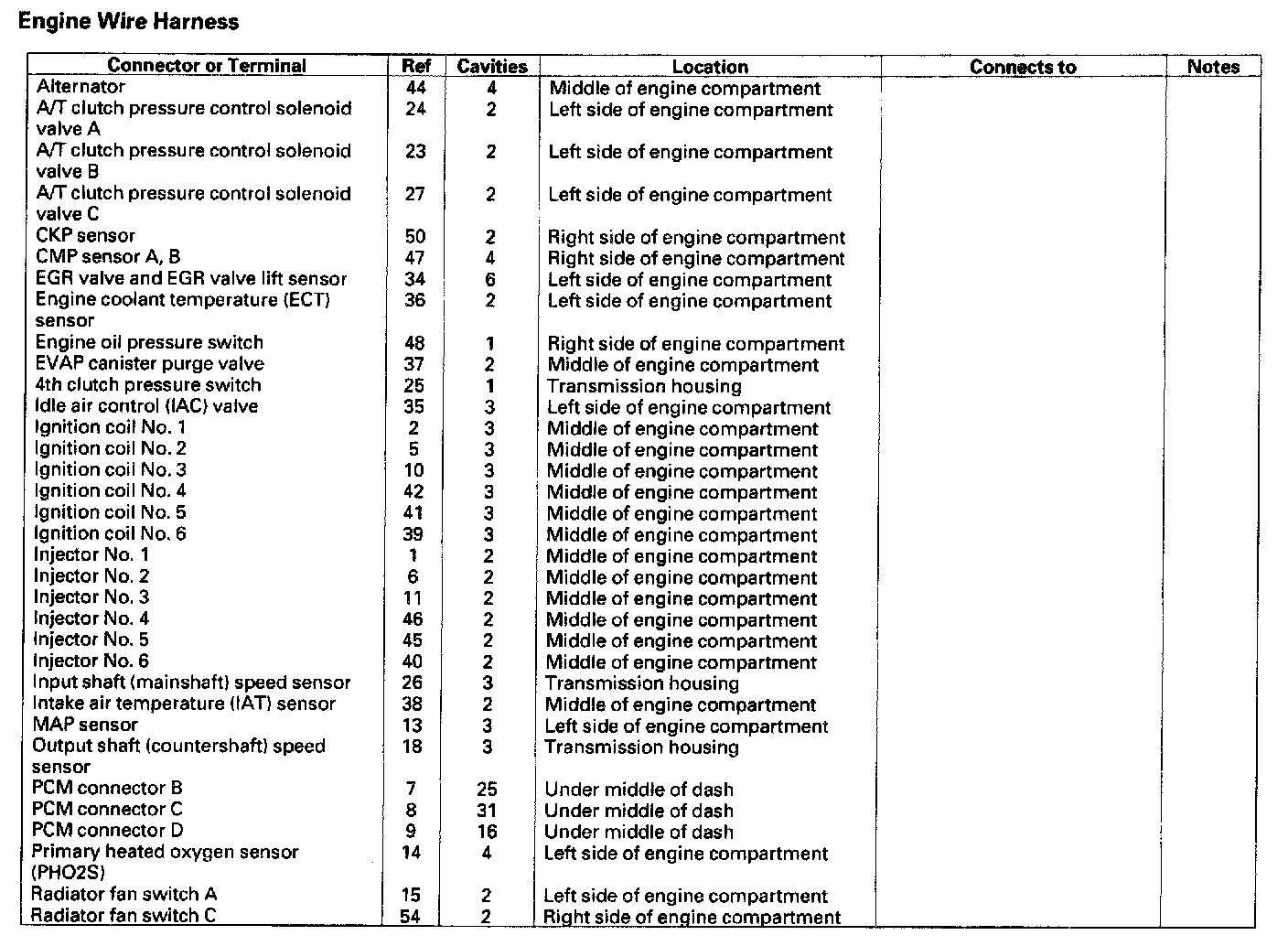 Engine Wire Harness

| Connector or Terminal | Ref | Cavities | Location | Connects to | Notes |
|---|---|---|---|---|---|
| Alternator | 44 | 4 | Middle of engine compartment | | |
| A/T clutch pressure control solenoid valve A | 24 | 2 | Left side of engine compartment | | |
| A/T clutch pressure control solenoid valve B | 23 | 2 | Left side of engine compartment | | |
| A/T clutch pressure control solenoid valve C | 27 | 2 | Left side of engine compartment | | |
| CKP sensor | 50 | 2 | Right side of engine compartment | | |
| CMP sensor A, B | 47 | 4 | Right side of engine compartment | | |
| EGR valve and EGR valve lift sensor | 34 | 6 | Left side of engine compartment | | |
| Engine coolant temperature (ECT) sensor | 36 | 2 | Left side of engine compartment | | |
| Engine oil pressure switch | 48 | 1 | Right side of engine compartment | | |
| EVAP canister purge valve | 37 | 2 | Middle of engine compartment | | |
| 4th clutch pressure switch | 25 | 1 | Transmission housing | | |
| Idle air control (IAC) valve | 35 | 3 | Left side of engine compartment | | |
| Ignition coil No. 1 | 2 | 3 | Middle of engine compartment | | |
| Ignition coil No. 2 | 5 | 3 | Middle of engine compartment | | |
| Ignition coil No. 3 | 10 | 3 | Middle of engine compartment | | |
| Ignition coil No. 4 | 42 | 3 | Middle of engine compartment | | |
| Ignition coil No. 5 | 41 | 3 | Middle of engine compartment | | |
| Ignition coil No. 6 | 39 | 3 | Middle of engine compartment | | |
| Injector No. 1 | 1 | 2 | Middle of engine compartment | | |
| Injector No. 2 | 6 | 2 | Middle of engine compartment | | |
| Injector No. 3 | 11 | 2 | Middle of engine compartment | | |
| Injector No. 4 | 46 | 2 | Middle of engine compartment | | |
| Injector No. 5 | 45 | 2 | Middle of engine compartment | | |
| Injector No. 6 | 40 | 2 | Middle of engine compartment | | |
| Input shaft (mainshaft) speed sensor | 26 | 3 | Transmission housing | | |
| Intake air temperature (IAT) sensor | 38 | 2 | Middle of engine compartment | | |
| MAP sensor | 13 | 3 | Left side of engine compartment | | |
| Output shaft (countershaft) speed sensor | 18 | 3 | Transmission housing | | |
| PCM connector B | 7 | 25 | Under middle of dash | | |
| PCM connector C | 8 | 31 | Under middle of dash | | |
| PCM connector D | 9 | 16 | Under middle of dash | | |
| Primary heated oxygen sensor (PHO2S) | 14 | 4 | Left side of engine compartment | | |
| Radiator fan switch A | 15 | 2 | Left side of engine compartment | | |
| Radiator fan switch C | 54 | 2 | Right side of engine compartment | | |